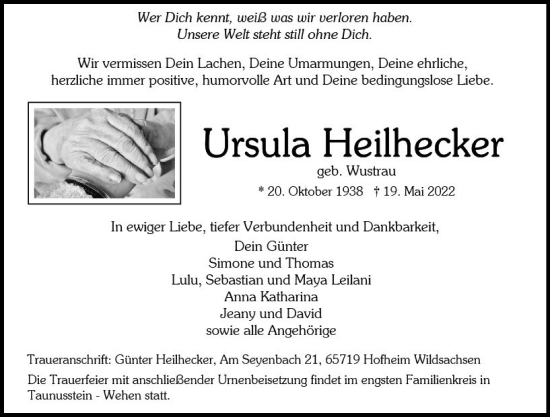 Wer Dich kennt, weiß was wir verloren haben.
Unsere Welt steht still ohne Dich.

Wir vermissen Dein Lachen, Deine Umarmungen, Deine ehrliche, herzliche immer positive, humorvolle Art und Deine bedingungslose Liebe.

Ursula Heilhecker
geb. Wustrau
* 20. Oktober 1938 † 19. Mai 2022

In ewiger Liebe, tiefer Verbundenheit und Dankbarkeit,
Dein Günter
Simone und Thomas
Lulu, Sebastian und Maya Leilani
Anna Katharina
Jeany und David
sowie alle Angehörige

Traueranschrift: Günter Heilhecker, Am Seyenbach 21, 65719 Hofheim Wildsachsen

Die Trauerfeier mit anschließender Urnenbeisetzung findet im engsten Familienkreis in Taunusstein - Wehen statt.